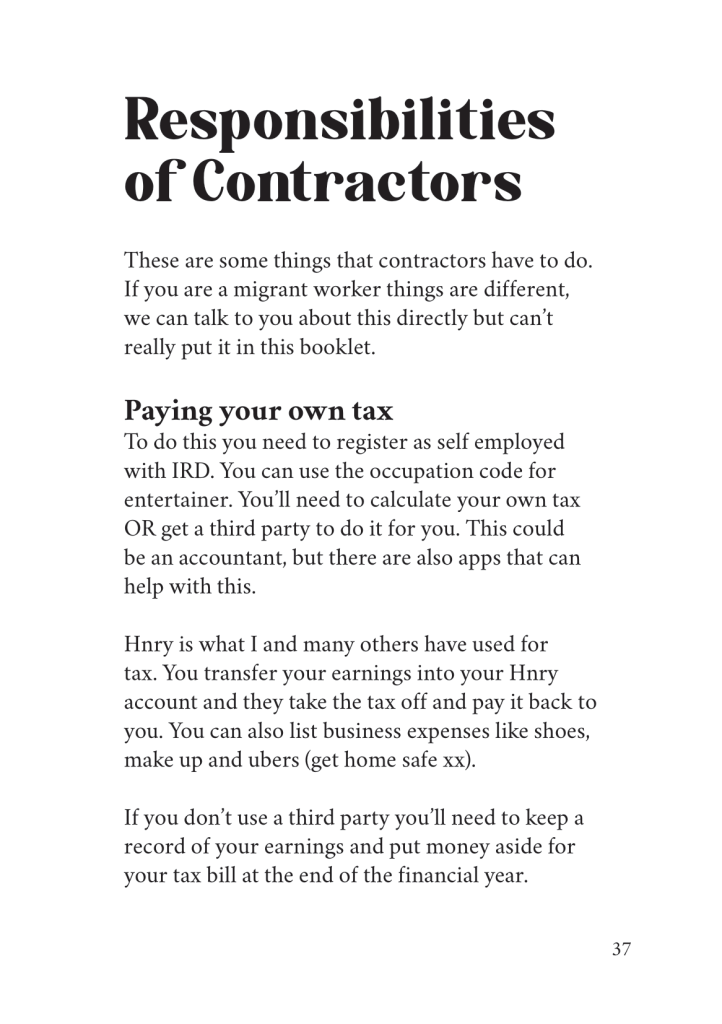 Responsibilities of Contractors

These are some things that contractors have to do. If you are a migrant worker things are different, we can talk to you about this directly but can't really put it in this booklet.

Paying your own tax
To do this you need to register as self employed with IRD. You can use the occupation code for entertainer. You'll need to calculate your own tax OR get a third party to do it for you. This could be an accountant, but there are also apps that can help with this.

Hnry is what I and many others have used for tax. You transfer your earnings into your Hnry account and they take the tax off and pay it back to you. You can also list business expenses like shoes, make up and ubers (get home safe xx).

If you don't use a third party you'll need to keep a record of your earnings and put money aside for your tax bill at the end of the financial year.

37